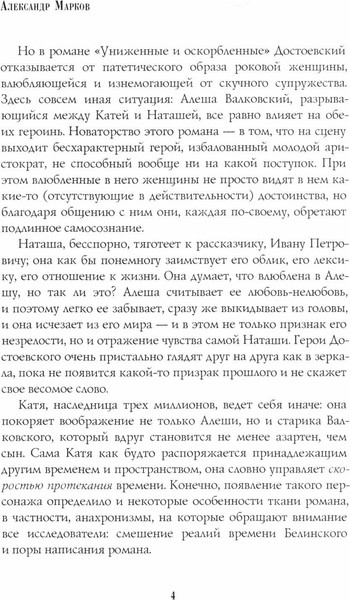 Александр Марков

Но в романе «Униженные и оскорбленные» Достоевский отказывается от патетического образа роковой женщины, влюбляющейся и изнемогающей от скучного супружества. Здесь совсем иная ситуация: Алеша Валковский, разрывающийся между Катей и Наташей, все равно влияет на обеих героинь. Новаторство этого романа — в том, что на сцену выходит бесхарактерный герой, избалованный молодой аристократ, не способный вообще ни на какой поступок. При этом влюбленные в него женщины не просто видят в нем какие-то (отсутствующие в действительности) достоинства, но благодаря общению с ним они, каждая по-своему, обретают подлинное самосознание.

Наташа, бесспорно, тяготеет к рассказчику, Ивану Петровичу; она как бы понемногу заимствует его облик, его лексику, его отношение к жизни. Она думает, что влюблена в Алешу, но так ли это? Алеша считывает ее любовь-нелюбовь, и поэтому легко ее забывает, сразу же выкидывает из головы, и она исчезает из его мира — и в этом не только признак его незрелости, но и отражение чувства самой Наташи. Герои Достоевского очень пристально глядят друг на друга как в зеркала, пока не появится какой-то призрак прошлого и не скажет свое весомое слово.

Катя, наследница трех миллионов, ведет себя иначе: она покоряет воображение не только Алеши, но и старика Валковского, который вдруг становится не менее азартен, чем сын. Сама Катя как будто распоряжается принадлежащим другим временем и пространством, она словно управляет скоростью протекания времени. Конечно, появление такого персонажа определило и некоторые особенности ткани романа, в частности, анахронизмы, на которые обращают внимание все исследователи: смешение реалий времени Белинского и поры написания романа.

4